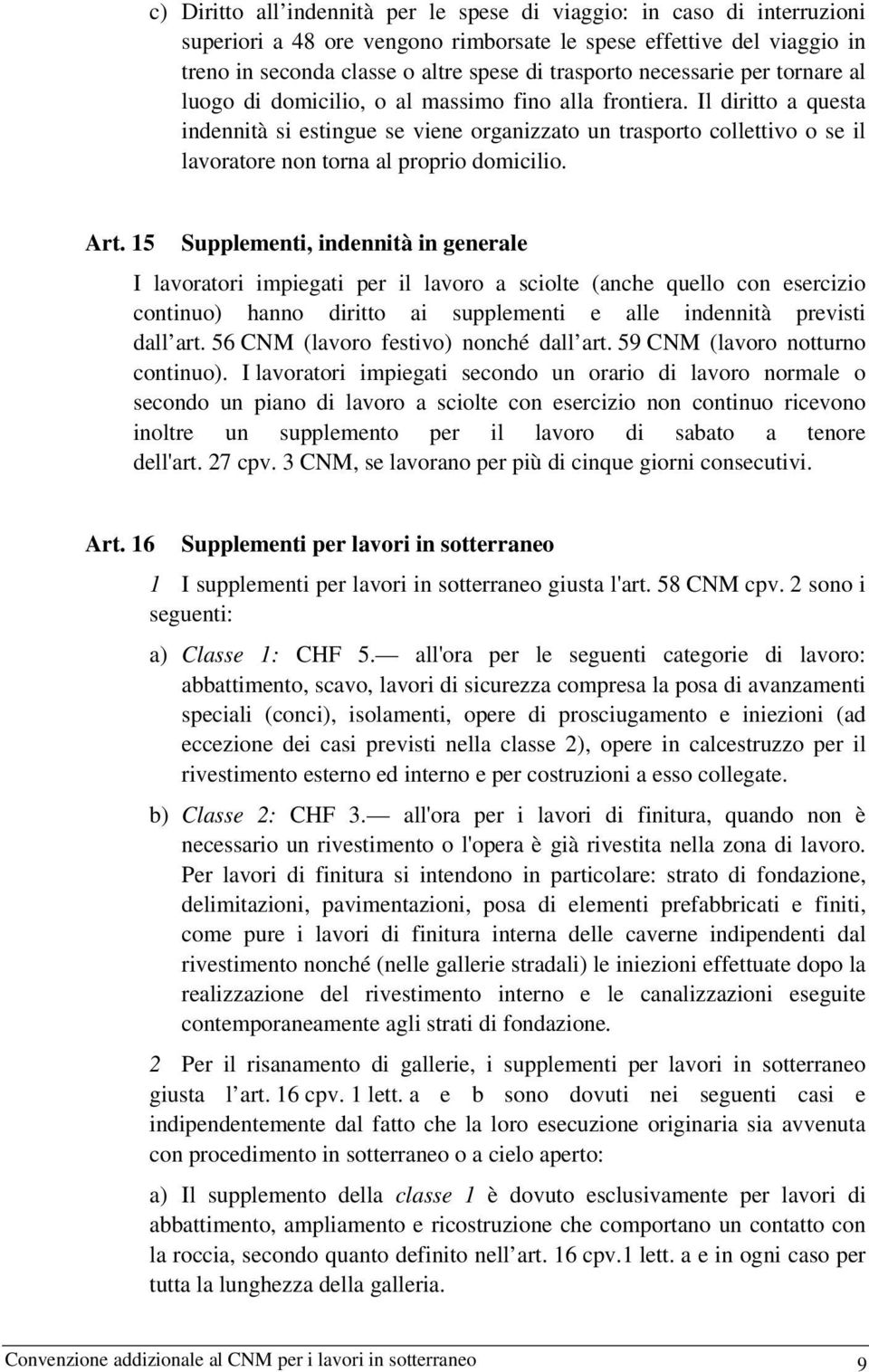 c) Diritto all indennità per le spese di viaggio: in caso di interruzioni superiori a 48 ore vengono rimborsate le spese effettive del viaggio in treno in seconda classe o altre spese di trasporto necessarie per tornare al luogo di domicilio, o al massimo fino alla frontiera. Il diritto a questa indennità si estingue se viene organizzato un trasporto collettivo o se il lavoratore non torna al proprio domicilio.

Art. 15 Supplementi, indennità in generale

I lavoratori impiegati per il lavoro a sciolte (anche quello con esercizio continuo) hanno diritto ai supplementi e alle indennità previsti dall art. 56 CNM (lavoro festivo) nonché dall art. 59 CNM (lavoro notturno continuo). I lavoratori impiegati secondo un orario di lavoro normale o secondo un piano di lavoro a sciolte con esercizio non continuo ricevono inoltre un supplemento per il lavoro di sabato a tenore dell'art. 27 cpv. 3 CNM, se lavorano per più di cinque giorni consecutivi.

Art. 16 Supplementi per lavori in sotterraneo

1 I supplementi per lavori in sotterraneo giusta l'art. 58 CNM cpv. 2 sono i seguenti:

a) Classe 1: CHF 5.— all'ora per le seguenti categorie di lavoro: abbattimento, scavo, lavori di sicurezza compresa la posa di avanzamenti speciali (conci), isolamenti, opere di prosciugamento e iniezioni (ad eccezione dei casi previsti nella classe 2), opere in calcestruzzo per il rivestimento esterno ed interno e per costruzioni a esso collegate.

b) Classe 2: CHF 3.— all'ora per i lavori di finitura, quando non è necessario un rivestimento o l'opera è già rivestita nella zona di lavoro. Per lavori di finitura si intendono in particolare: strato di fondazione, delimitazioni, pavimentazioni, posa di elementi prefabbricati e finiti, come pure i lavori di finitura interna delle caverne indipendenti dal rivestimento nonché (nelle gallerie stradali) le iniezioni effettuate dopo la realizzazione del rivestimento interno e le canalizzazioni eseguite contemporaneamente agli strati di fondazione.

2 Per il risanamento di gallerie, i supplementi per lavori in sotterraneo giusta l art. 16 cpv. 1 lett. a e b sono dovuti nei seguenti casi e indipendentemente dal fatto che la loro esecuzione originaria sia avvenuta con procedimento in sotterraneo o a cielo aperto:

a) Il supplemento della classe 1 è dovuto esclusivamente per lavori di abbattimento, ampliamento e ricostruzione che comportano un contatto con la roccia, secondo quanto definito nell art. 16 cpv.1 lett. a e in ogni caso per tutta la lunghezza della galleria.

Convenzione addizionale al CNM per i lavori in sotterraneo 9